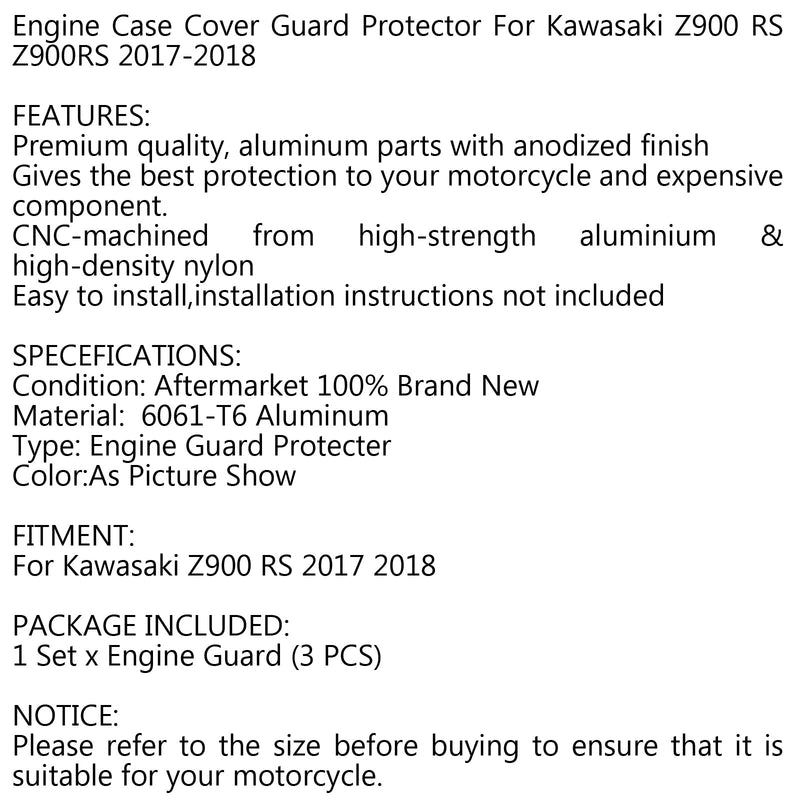 Engine Case Cover Guard Protector For Kawasaki Z900 RS Z900RS 2017-2018

FEATURES:
Premium quality, aluminum parts with anodized finish
Gives the best protection to your motorcycle and expensive component.
CNC-machined from high-strength aluminium & high-density nylon
Easy to install,installation instructions not included

SPECEFICATIONS:
Condition: Aftermarket 100% Brand New
Material: 6061-T6 Aluminum
Type: Engine Guard Protecter
Color:As Picture Show

FITMENT:
For Kawasaki Z900 RS 2017 2018

PACKAGE INCLUDED:
1 Set x Engine Guard (3 PCS)

NOTICE:
Please refer to the size before buying to ensure that it is suitable for your motorcycle.